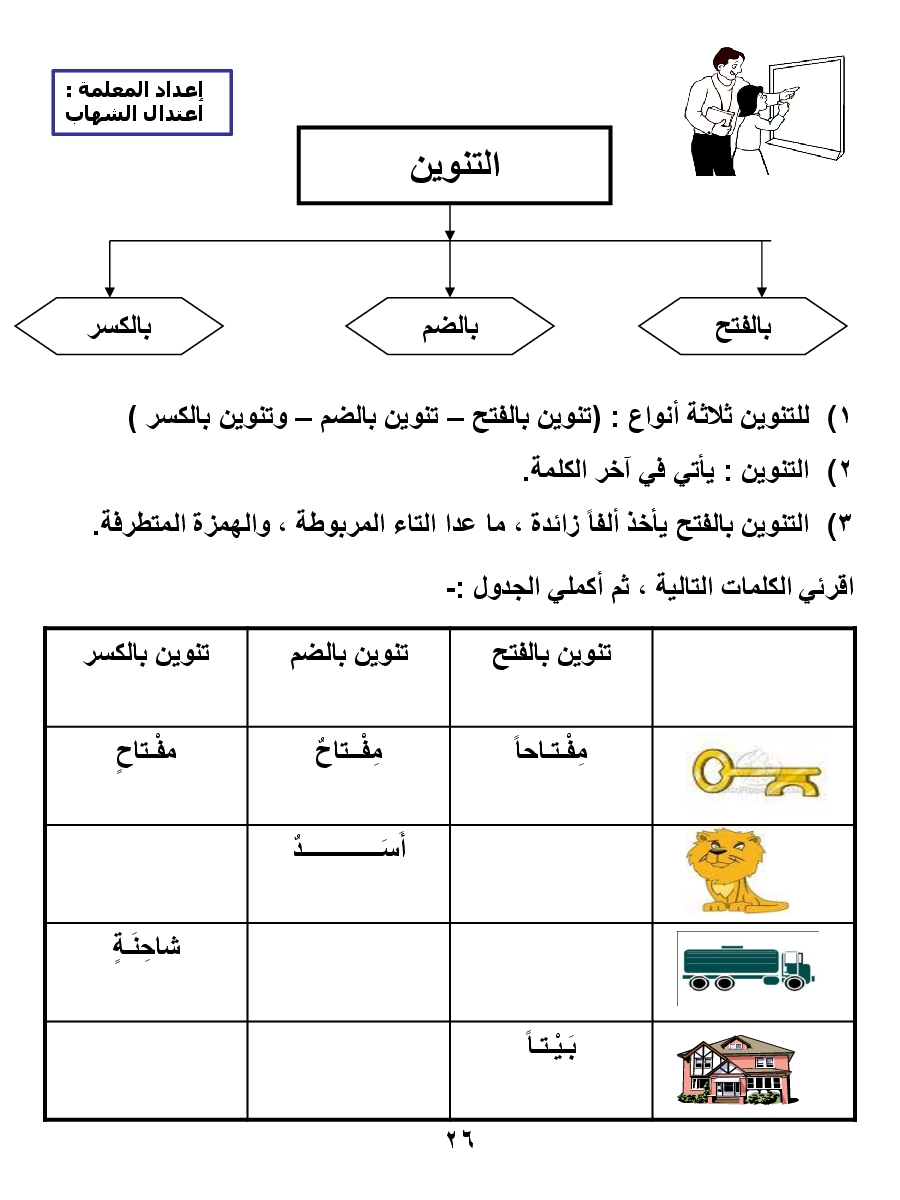 إعداد المعلمة :
اعتدال الشهاب

التنوين

بالفتح

بالضم

بالكسر

١) للتنوين ثلاثة أنواع : (تنوين بالفتح – تنوين بالضم – وتنوين بالكسر )

٢) التنوين : يأتي في آخر الكلمة.

٣) التنوين بالفتح يأخذ ألفاً زائدة ، ما عدا التاء المربوطة ، والهمزة المتطرفة.

اقرئي الكلمات التالية ، ثم أكملي الجدول :-

| | تنوين بالفتح | تنوين بالضم | تنوين بالكسر |
|---|---|---|---|
| | مِفْتاحاً | مِفْتاحٌ | مفْتاحٍ |
| | | أَسَدٌ | |
| | | | شاحِنَةٍ |
| | بَيْتاً | | |

٢٦